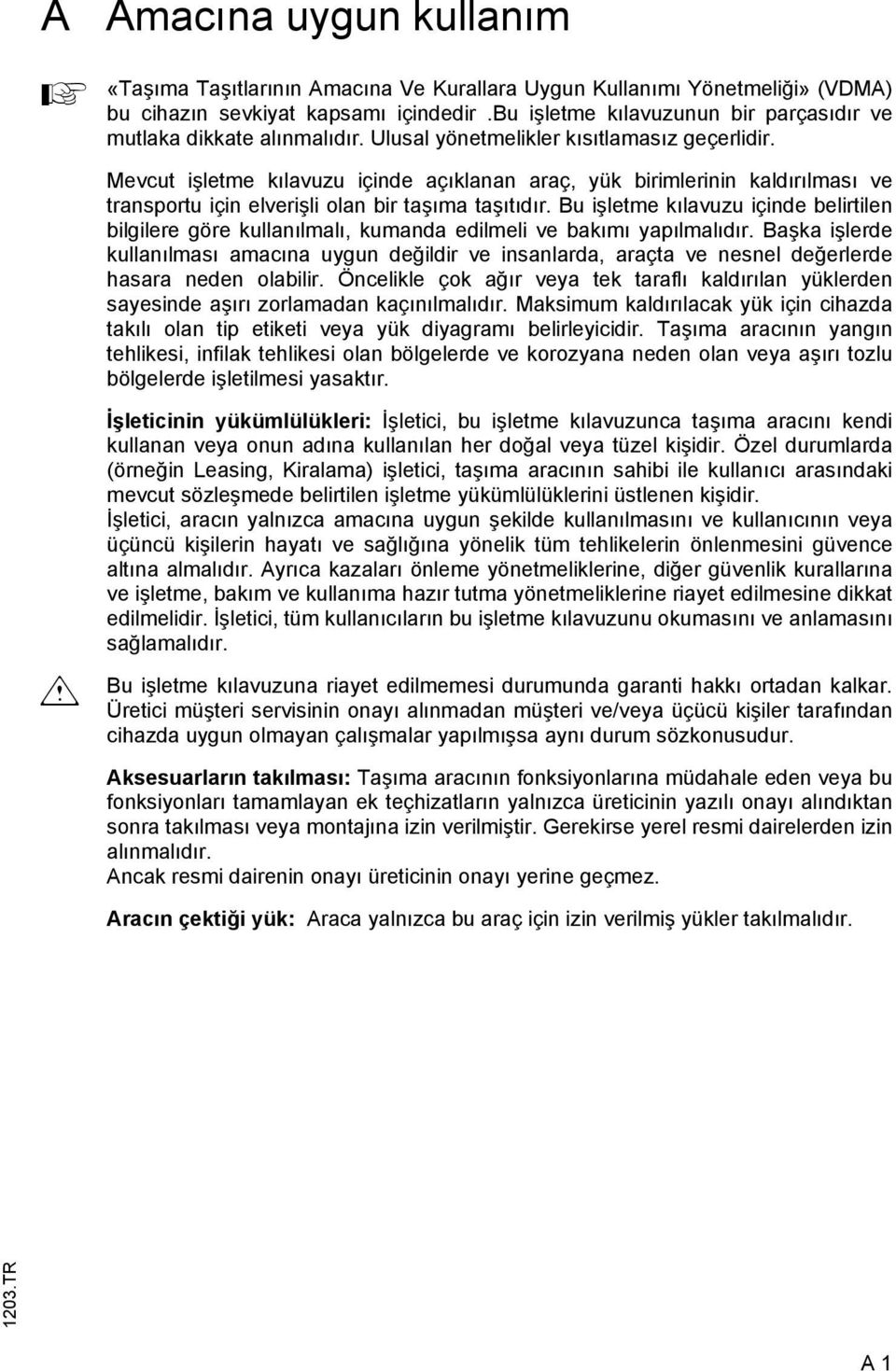 A Amacına uygun kullanım

«Taşıma Taşıtlarının Amacına Ve Kurallara Uygun Kullanımı Yönetmeliği» (VDMA) bu cihazın sevkiyat kapsamı içindedir .Bu işletme kılavuzunun bir parçasıdır ve mutlaka dikkate alınmalıdır. Ulusal yönetmelikler kısıtlamasız geçerlidir.

Mevcut işletme kılavuzu içinde açıklanan araç, yük birimlerinin kaldırılması ve transportu için elverişli olan bir taşıma taşıtıdır. Bu işletme kılavuzu içinde belirtilen bilgilere göre kullanılmalı, kumanda edilmeli ve bakımı yapılmalıdır. Başka işlerde kullanılması amacına uygun değildir ve insanlarda, araçta ve nesnel değerlerde hasara neden olabilir. Öncelikle çok ağır veya tek taraflı kaldırılan yüklerden sayesinde aşırı zorlamadan kaçınılmalıdır. Maksimum kaldırılacak yük için cihazda takılı olan tip etiketi veya yük diyagramı belirleyicidir. Taşıma aracının yangın tehlikesi, infilak tehlikesi olan bölgelerde ve korozyana neden olan veya aşırı tozlu bölgelerde işletilmesi yasaktır.

İşleticinin yükümlülükleri: İşletici, bu işletme kılavuzunca taşıma aracını kendi kullanan veya onun adına kullanılan her doğal veya tüzel kişidir. Özel durumlarda (örneğin Leasing, Kiralama) işletici, taşıma aracının sahibi ile kullanıcı arasındaki mevcut sözleşmede belirtilen işletme yükümlülüklerini üstlenen kişidir.
İşletici, aracın yalnızca amacına uygun şekilde kullanılmasını ve kullanıcının veya üçüncü kişilerin hayatı ve sağlığına yönelik tüm tehlikelerin önlenmesini güvence altına almalıdır. Ayrıca kazaları önleme yönetmeliklerine, diğer güvenlik kurallarına ve işletme, bakım ve kullanıma hazır tutma yönetmeliklerine riayet edilmesine dikkat edilmelidir. İşletici, tüm kullanıcıların bu işletme kılavuzunu okumasını ve anlamasını sağlamalıdır.

Bu işletme kılavuzuna riayet edilmemesi durumunda garanti hakkı ortadan kalkar. Üretici müşteri servisinin onayı alınmadan müşteri ve/veya üçücü kişiler tarafından cihazda uygun olmayan çalışmalar yapılmışsa aynı durum sözkonusudur.

Aksesuarların takılması: Taşıma aracının fonksiyonlarına müdahale eden veya bu fonksiyonları tamamlayan ek teçhizatların yalnızca üreticinin yazılı onayı alındıktan sonra takılması veya montajına izin verilmiştir. Gerekirse yerel resmi dairelerden izin alınmalıdır.
Ancak resmi dairenin onayı üreticinin onayı yerine geçmez.

Aracın çektiği yük: Araca yalnızca bu araç için izin verilmiş yükler takılmalıdır.

1203.TR

A 1